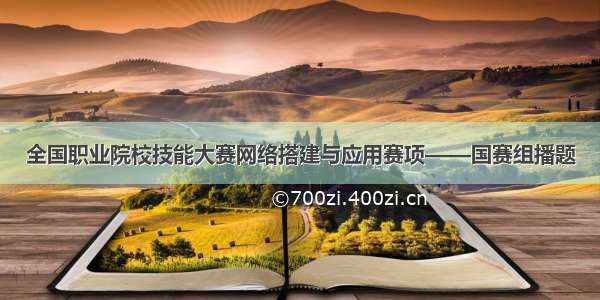 全国职业院校技能大赛网络搭建与应用赛项——国赛组播题

©700zi.400zi.cn